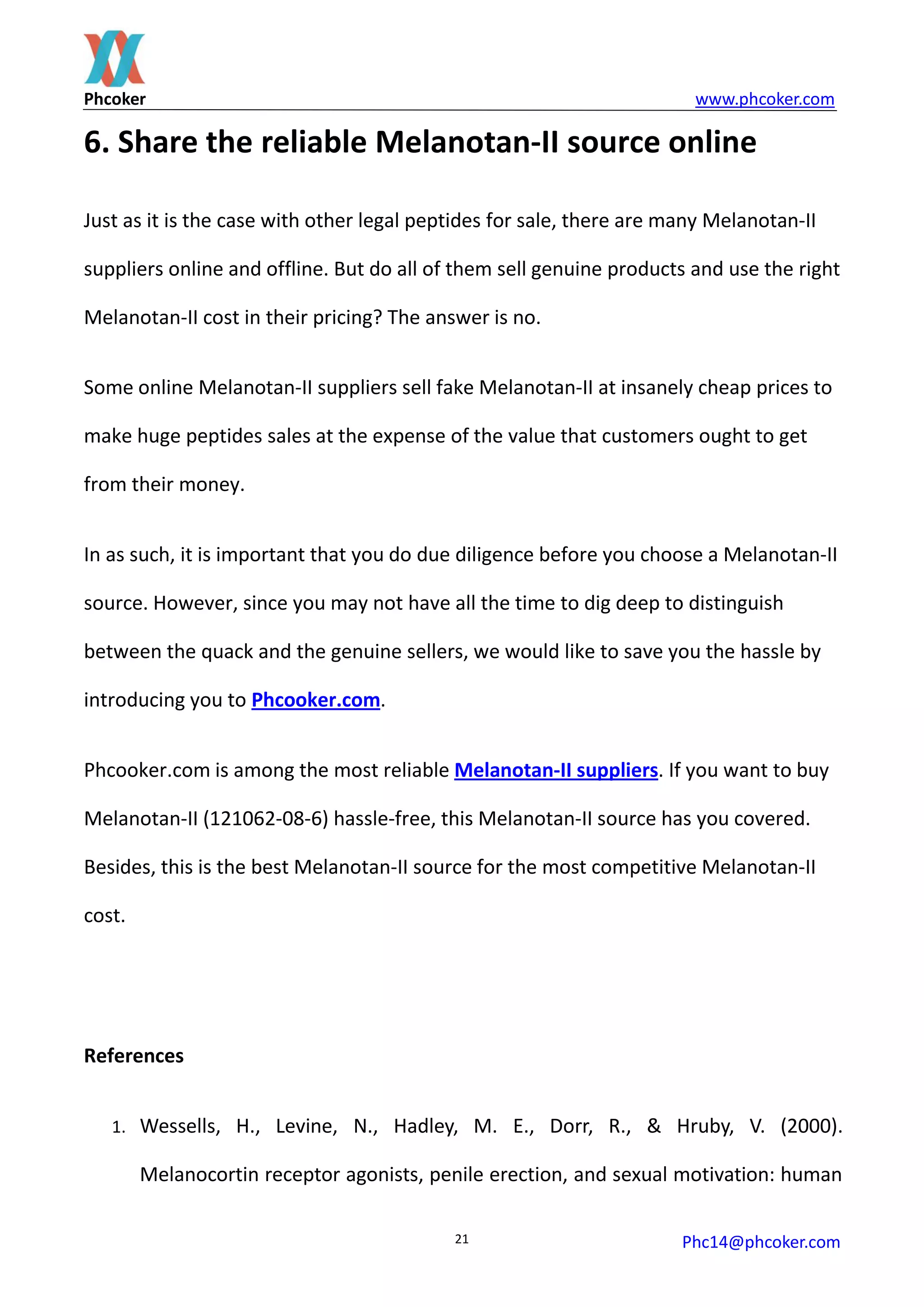 Phcoker
www.phcoker.com

6. Share the reliable Melanotan-II source online

Just as it is the case with other legal peptides for sale, there are many Melanotan-II suppliers online and offline. But do all of them sell genuine products and use the right Melanotan-II cost in their pricing? The answer is no.

Some online Melanotan-II suppliers sell fake Melanotan-II at insanely cheap prices to make huge peptides sales at the expense of the value that customers ought to get from their money.

In as such, it is important that you do due diligence before you choose a Melanotan-II source. However, since you may not have all the time to dig deep to distinguish between the quack and the genuine sellers, we would like to save you the hassle by introducing you to Phcooker.com.

Phcooker.com is among the most reliable Melanotan-II suppliers. If you want to buy Melanotan-II (121062-08-6) hassle-free, this Melanotan-II source has you covered. Besides, this is the best Melanotan-II source for the most competitive Melanotan-II cost.

References

1. Wessells, H., Levine, N., Hadley, M. E., Dorr, R., & Hruby, V. (2000). Melanocortin receptor agonists, penile erection, and sexual motivation: human

21
Phc14@phcoker.com